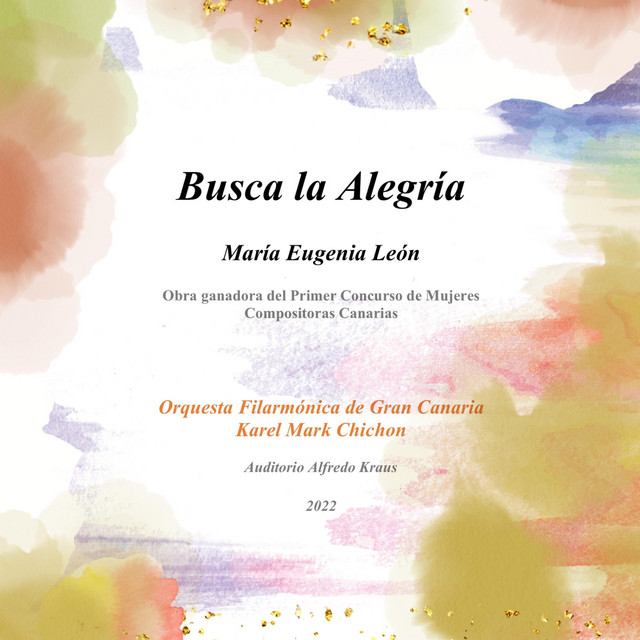 Busca la Alegría

María Eugenia León

Obra ganadora del Primer Concurso de Mujeres Compositoras Canarias

Orquesta Filarmónica de Gran Canaria
Karel Mark Chichon

Auditorio Alfredo Kraus

2022